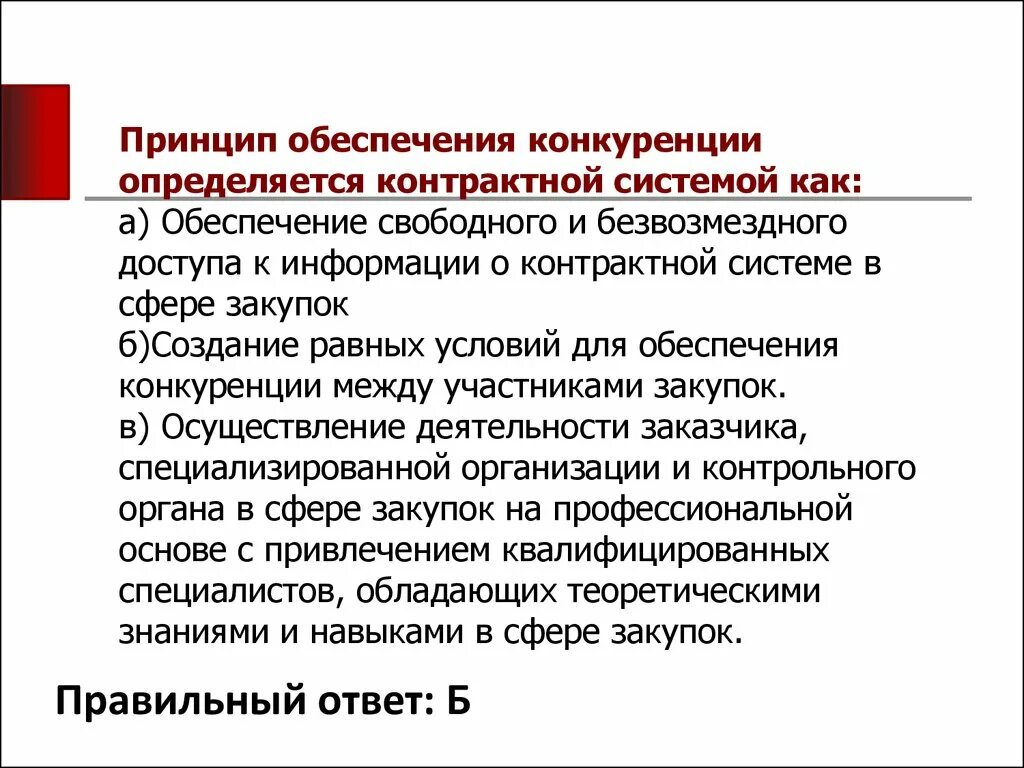 Принцип обеспечения конкуренции определяется контрактной системой как:
а) Обеспечение свободного и безвозмездного доступа к информации о контрактной системе в сфере закупок
б)Создание равных условий для обеспечения конкуренции между участниками закупок.
в) Осуществление деятельности заказчика, специализированной организации и контрольного органа в сфере закупок на профессиональной основе с привлечением квалифицированных специалистов, обладающих теоретическими знаниями и навыками в сфере закупок.

Правильный ответ: Б